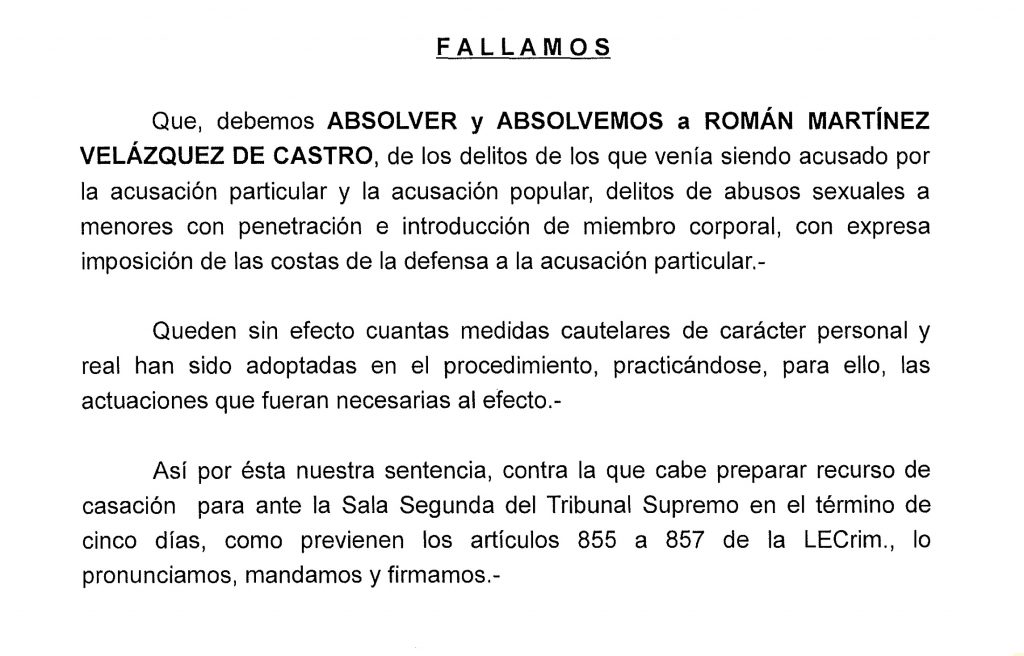 FALLAMOS

Que, debemos ABSOLVER y ABSOLVEMOS a ROMÁN MARTÍNEZ VELÁZQUEZ DE CASTRO, de los delitos de los que venía siendo acusado por la acusación particular y la acusación popular, delitos de abusos sexuales a menores con penetración e introducción de miembro corporal, con expresa imposición de las costas de la defensa a la acusación particular.-

Queden sin efecto cuantas medidas cautelares de carácter personal y real han sido adoptadas en el procedimiento, practicándose, para ello, las actuaciones que fueran necesarias al efecto.-

Así por ésta nuestra sentencia, contra la que cabe preparar recurso de casación para ante la Sala Segunda del Tribunal Supremo en el término de cinco días, como previenen los artículos 855 a 857 de la LECrim., lo pronunciamos, mandamos y firmamos.-